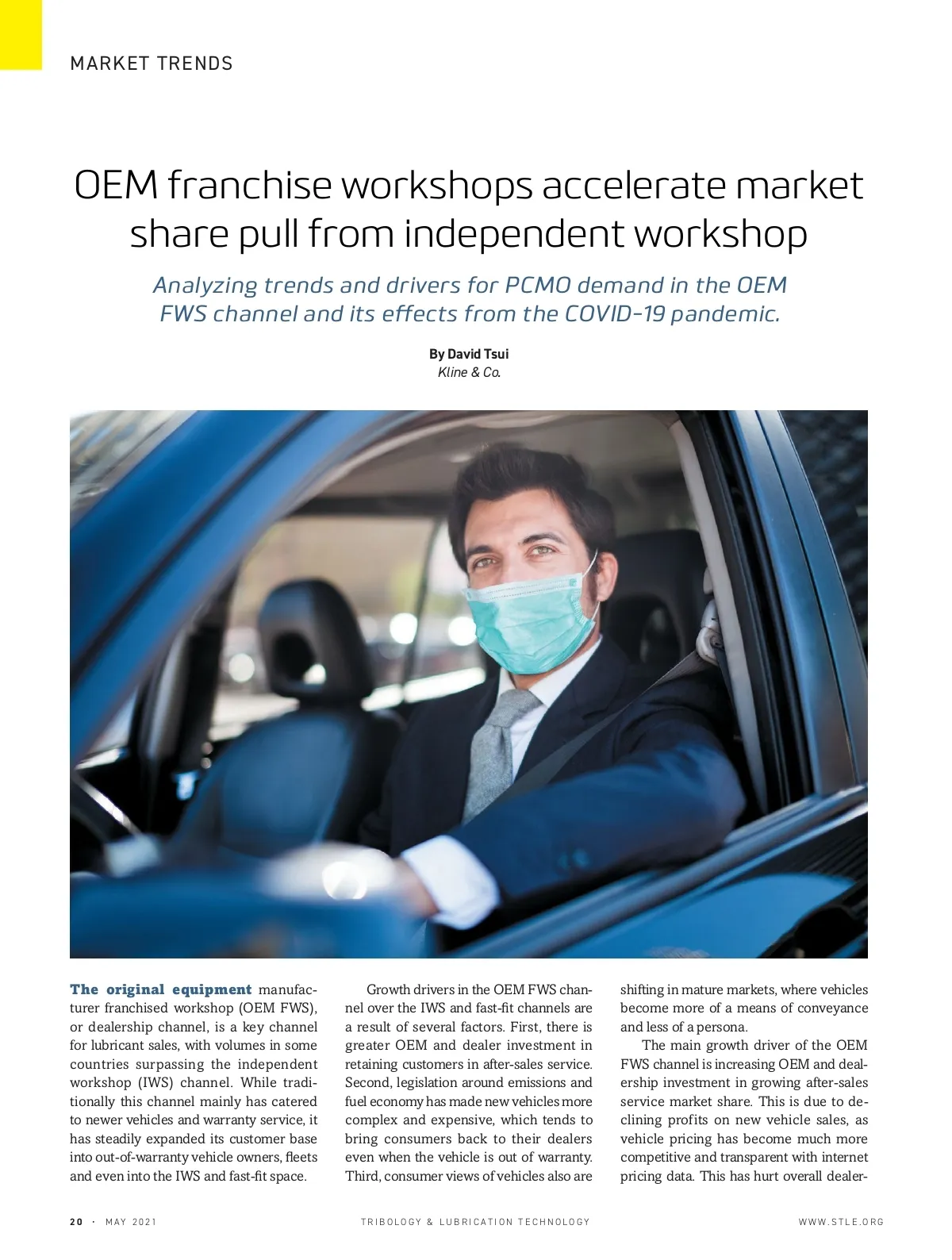 MARKET TRENDS

OEM franchise workshops accelerate market share pull from independent workshop

Analyzing trends and drivers for PCMO demand in the OEM FWS channel and its effects from the COVID-19 pandemic.

By David Tsui
Kline & Co.

The original equipment manufacturer franchised workshop (OEM FWS), or dealership channel, is a key channel for lubricant sales, with volumes in some countries surpassing the independent workshop (IWS) channel. While traditionally this channel mainly has catered to newer vehicles and warranty service, it has steadily expanded its customer base into out-of-warranty vehicle owners, fleets and even into the IWS and fast-fit space.

Growth drivers in the OEM FWS channel over the IWS and fast-fit channels are a result of several factors. First, there is greater OEM and dealer investment in retaining customers in after-sales service. Second, legislation around emissions and fuel economy has made new vehicles more complex and expensive, which tends to bring consumers back to their dealers even when the vehicle is out of warranty. Third, consumer views of vehicles also are shifting in mature markets, where vehicles become more of a means of conveyance and less of a persona.

The main growth driver of the OEM FWS channel is increasing OEM and dealership investment in growing after-sales service market share. This is due to declining profits on new vehicle sales, as vehicle pricing has become much more competitive and transparent with internet pricing data. This has hurt overall dealer-

20 · MAY 2021 TRIBOLOGY & LUBRICATION TECHNOLOGY WWW.STLE.ORG